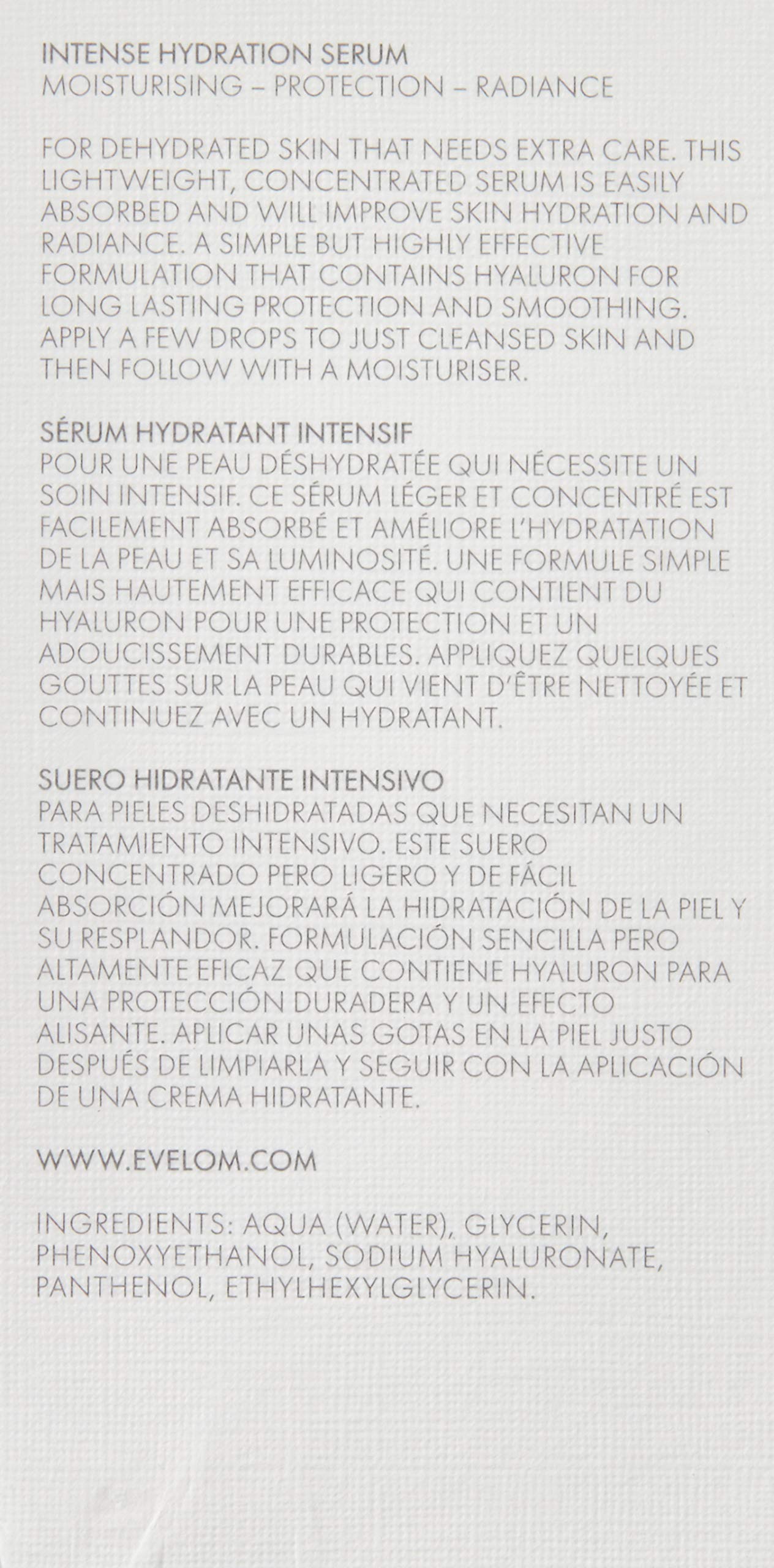 INTENSE HYDRATION SERUM
MOISTURISING – PROTECTION – RADIANCE

FOR DEHYDRATED SKIN THAT NEEDS EXTRA CARE. THIS LIGHTWEIGHT, CONCENTRATED SERUM IS EASILY ABSORBED AND WILL IMPROVE SKIN HYDRATION AND RADIANCE. A SIMPLE BUT HIGHLY EFFECTIVE FORMULATION THAT CONTAINS HYALURON FOR LONG LASTING PROTECTION AND SMOOTHING. APPLY A FEW DROPS TO JUST CLEANSED SKIN AND THEN FOLLOW WITH A MOISTURISER.

SÉRUM HYDRATANT INTENSIF
POUR UNE PEAU DÉSHYDRATÉE QUI NÉCESSITE UN SOIN INTENSIF. CE SÉRUM LÉGER ET CONCENTRÉ EST FACILEMENT ABSORBÉ ET AMÉLIORE L'HYDRATATION DE LA PEAU ET SA LUMINOSITÉ. UNE FORMULE SIMPLE MAIS HAUTEMENT EFFICACE QUI CONTIENT DU HYALURON POUR UNE PROTECTION ET UN ADOUCISSEMENT DURABLES. APPLIQUEZ QUELQUES GOUTTES SUR LA PEAU QUI VIENT D'ÊTRE NETTOYÉE ET CONTINUEZ AVEC UN HYDRATANT.

SUERO HIDRATANTE INTENSIVO
PARA PIELES DESHIDRATADAS QUE NECESITAN UN TRATAMIENTO INTENSIVO. ESTE SUERO CONCENTRADO PERO LIGERO Y DE FÁCIL ABSORCIÓN MEJORARÁ LA HIDRATACIÓN DE LA PIEL Y SU RESPLANDOR. FORMULACIÓN SENCILLA PERO ALTAMENTE EFICAZ QUE CONTIENE HYALURON PARA UNA PROTECCIÓN DURADERA Y UN EFECTO ALISANTE. APLICAR UNAS GOTAS EN LA PIEL JUSTO DESPUÉS DE LIMPIARLA Y SEGUIR CON LA APLICACIÓN DE UNA CREMA HIDRATANTE.

WWW.EVELOM.COM

INGREDIENTS: AQUA (WATER), GLYCERIN, PHENOXYETHANOL, SODIUM HYALURONATE, PANTHENOL, ETHYLHEXYLGLYCERIN.